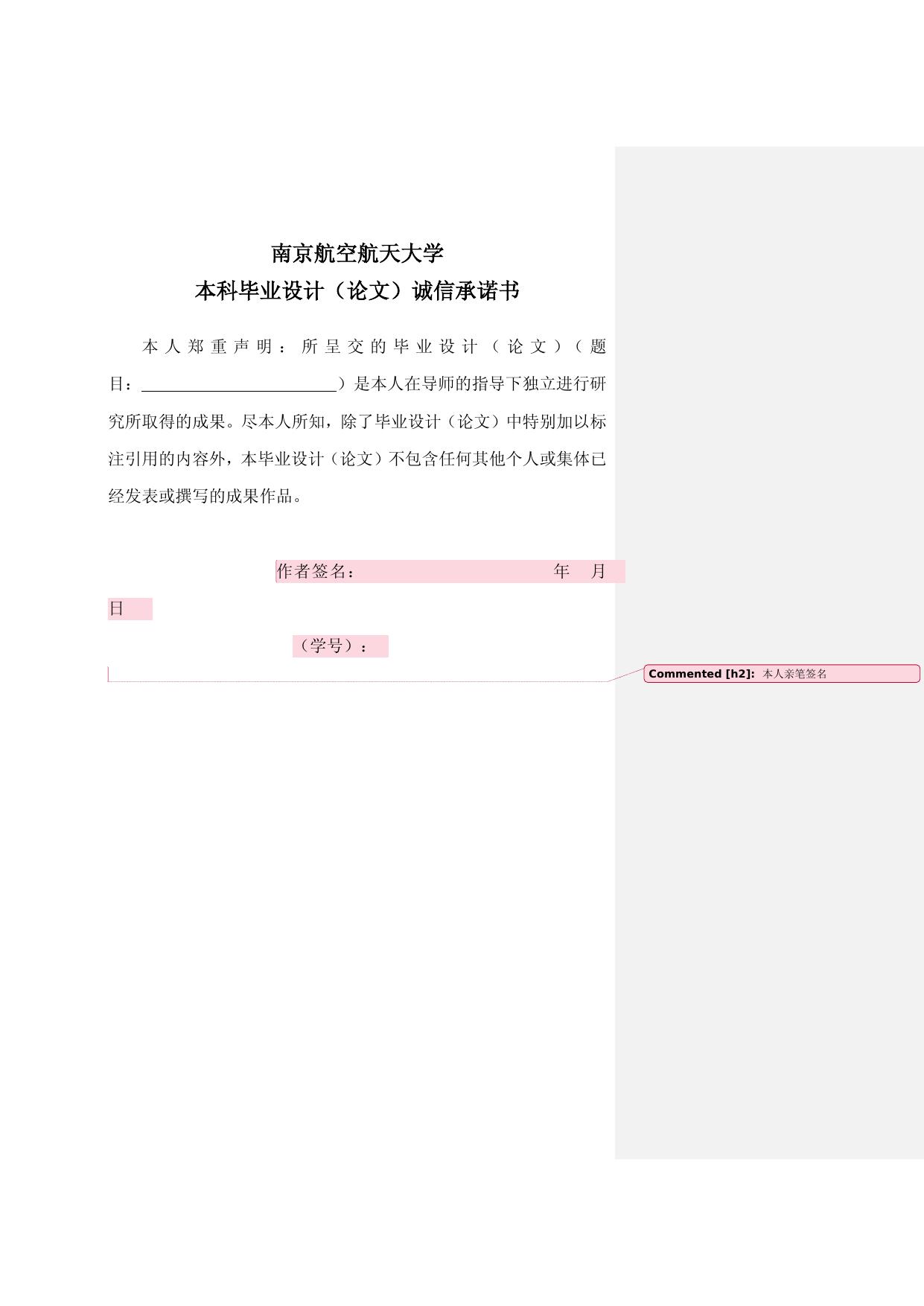 南京航空航天大学
本科毕业设计（论文）诚信承诺书

本人郑重声明：所呈交的毕业设计（论文）（题目：____）是本人在导师的指导下独立进行研究所取得的成果。尽本人所知，除了毕业设计（论文）中特别加以标注引用的内容外，本毕业设计（论文）不包含任何其他个人或集体已经发表或撰写的成果作品。

作者签名： 年 月 日

（学号）：

Commented [h2]: 本人亲笔签名